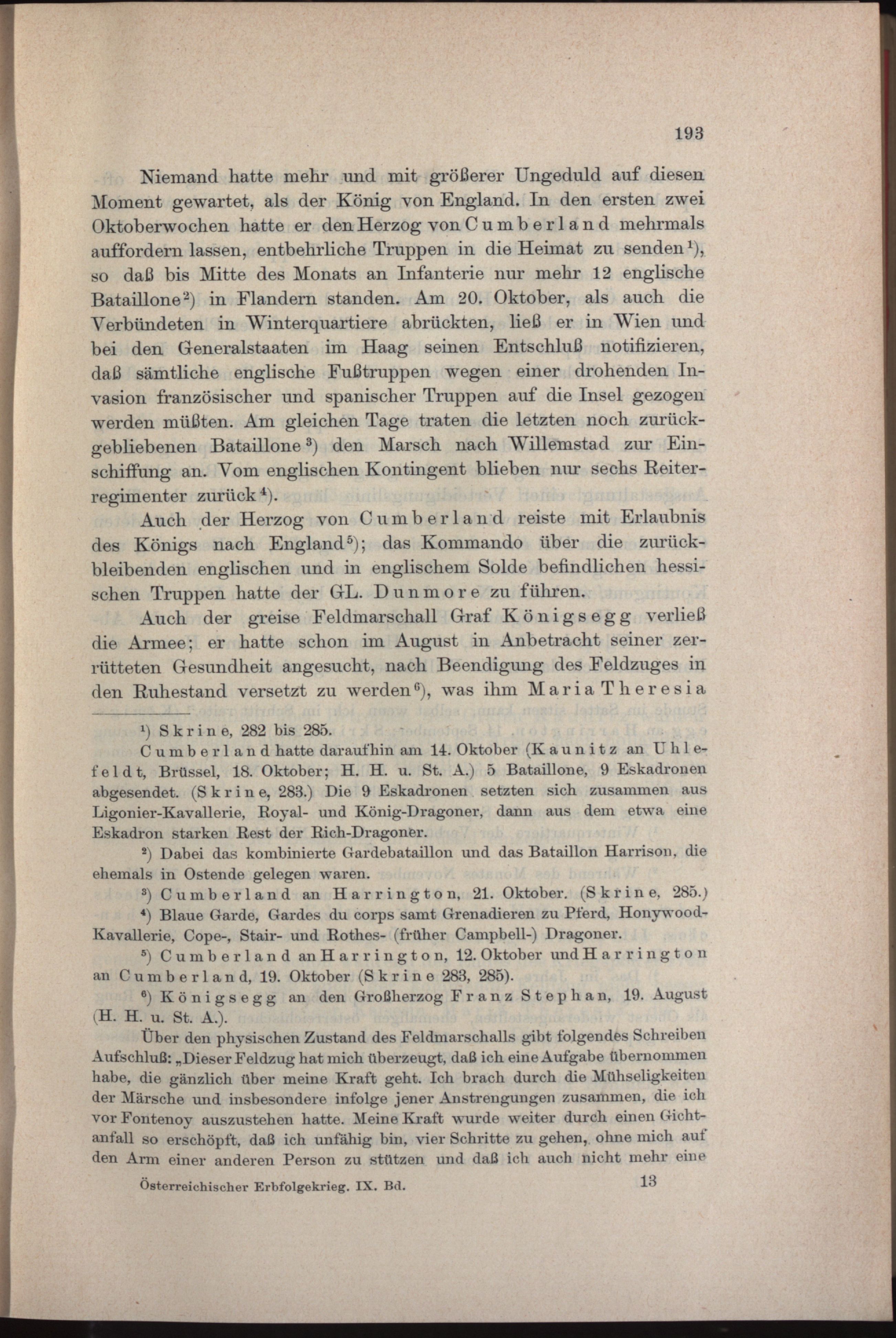 193

Niemand hatte mehr und mit größerer Ungeduld auf diesen Moment gewartet, als der König von England. In den ersten zwei Oktoberwochen hatte er den Herzog von Cumberland mehrmals auffordern lassen, entbehrliche Truppen in die Heimat zu senden¹), so daß bis Mitte des Monats an Infanterie nur mehr 12 englische Bataillone²) in Flandern standen. Am 20. Oktober, als auch die Verbündeten in Winterquartiere abrückten, ließ er in Wien und bei den Generalstaaten im Haag seinen Entschluß notifizieren, daß sämtliche englische Fußtruppen wegen einer drohenden Invasion französischer und spanischer Truppen auf die Insel gezogen werden müßten. Am gleichen Tage traten die letzten noch zurückgebliebenen Bataillone³) den Marsch nach Willemstad zur Einschiffung an. Vom englischen Kontingent blieben nur sechs Reiterregimenter zurück⁴).

Auch der Herzog von Cumberland reiste mit Erlaubnis des Königs nach England⁵); das Kommando über die zurückbleibenden englischen und in englischem Solde befindlichen hessischen Truppen hatte der GL. Dunmore zu führen.

Auch der greise Feldmarschall Graf Königsegg verließ die Armee; er hatte schon im August in Anbetracht seiner zerrütteten Gesundheit angesucht, nach Beendigung des Feldzuges in den Ruhestand versetzt zu werden⁶), was ihm Maria Theresia

¹) Skrine, 282 bis 285.

Cumberland hatte daraufhin am 14. Oktober (Kaunitz an Uhlefeldt, Brüssel, 18. Oktober; H. H. u. St. A.) 5 Bataillone, 9 Eskadronen abgesendet. (Skrine, 283.) Die 9 Eskadronen setzten sich zusammen aus Ligonier-Kavallerie, Royal- und König-Dragoner, dann aus dem etwa eine Eskadron starken Rest der Rich-Dragoner.

²) Dabei das kombinierte Gardebataillon und das Bataillon Harrison, die ehemals in Ostende gelegen waren.

³) Cumberland an Harrington, 21. Oktober. (Skrine, 285.)

⁴) Blaue Garde, Gardes du corps samt Grenadieren zu Pferd, Honywood-Kavallerie, Cope-, Stair- und Rothes- (früher Campbell-) Dragoner.

⁵) Cumberland an Harrington, 12. Oktober und Harrington an Cumberland, 19. Oktober (Skrine 283, 285).

⁶) Königsegg an den Großherzog Franz Stephan, 19. August (H. H. u. St. A.).

Über den physischen Zustand des Feldmarschalls gibt folgendes Schreiben Aufschluß: „Dieser Feldzug hat mich überzeugt, daß ich eine Aufgabe übernommen habe, die gänzlich über meine Kraft geht. Ich brach durch die Mühseligkeiten der Märsche und insbesondere infolge jener Anstrengungen zusammen, die ich vor Fontenoy auszustehen hatte. Meine Kraft wurde weiter durch einen Gichtanfall so erschöpft, daß ich unfähig bin, vier Schritte zu gehen, ohne mich auf den Arm einer anderen Person zu stützen und daß ich auch nicht mehr eine

Österreichischer Erbfolgekrieg. IX. Bd. 13